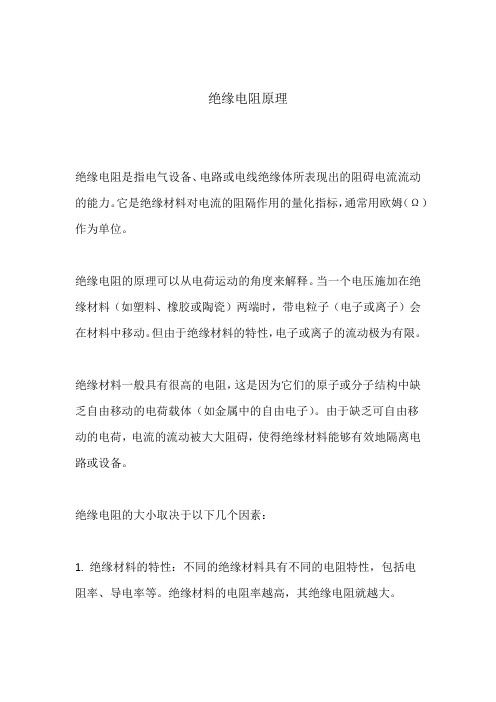 绝缘电阻原理

绝缘电阻是指电气设备、电路或电线绝缘体所表现出的阻碍电流流动的能力。它是绝缘材料对电流的阻隔作用的量化指标，通常用欧姆（Ω）作为单位。

绝缘电阻的原理可以从电荷运动的角度来解释。当一个电压施加在绝缘材料（如塑料、橡胶或陶瓷）两端时，带电粒子（电子或离子）会在材料中移动。但由于绝缘材料的特性，电子或离子的流动极为有限。

绝缘材料一般具有很高的电阻，这是因为它们的原子或分子结构中缺乏自由移动的电荷载体（如金属中的自由电子）。由于缺乏可自由移动的电荷，电流的流动被大大阻碍，使得绝缘材料能够有效地隔离电路或设备。

绝缘电阻的大小取决于以下几个因素：

1. 绝缘材料的特性：不同的绝缘材料具有不同的电阻特性，包括电阻率、导电率等。绝缘材料的电阻率越高，其绝缘电阻就越大。